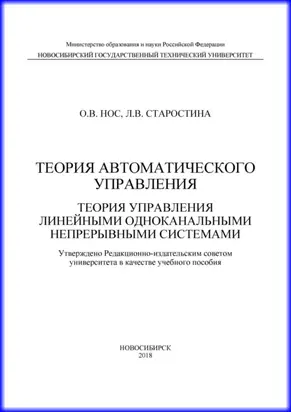 Министерство образования и науки Российской Федерации
НОВОСИБИРСКИЙ ГОСУДАРСТВЕННЫЙ ТЕХНИЧЕСКИЙ УНИВЕРСИТЕТ

О.В. НОС, Л.В. СТАРОСТИНА

ТЕОРИЯ АВТОМАТИЧЕСКОГО УПРАВЛЕНИЯ

ТЕОРИЯ УПРАВЛЕНИЯ ЛИНЕЙНЫМИ ОДНОКАНАЛЬНЫМИ НЕПРЕРЫВНЫМИ СИСТЕМАМИ

Утверждено Редакционно-издательским советом университета в качестве учебного пособия

НОВОСИБИРСК
2018